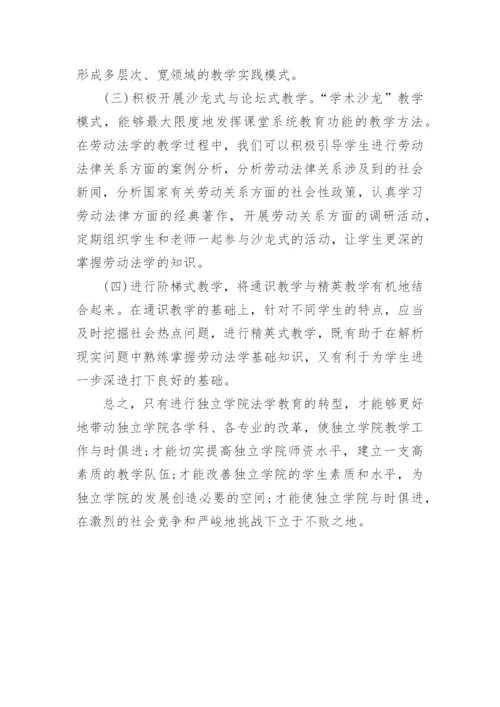 形成多层次、宽领域的教学实践模式。

（三）积极开展沙龙式与论坛式教学。“学术沙龙”教学模式，能够最大限度地发挥课堂系统教育功能的教学方法。在劳动法学的教学过程中，我们可以积极引导学生进行劳动法律关系方面的案例分析，分析劳动法律关系涉及到的社会新闻，分析国家有关劳动关系方面的社会性政策，认真学习劳动法律方面的经典著作，开展劳动关系方面的调研活动，定期组织学生和老师一起参与沙龙式的活动，让学生更深的掌握劳动法学的知识。

（四）进行阶梯式教学，将通识教学与精英教学有机地结合起来。在通识教学的基础上，针对不同学生的特点，应当及时挖掘社会热点问题，进行精英式教学，既有助于在解析现实问题中熟练掌握劳动法学基础知识，又有利于为学生进一步深造打下良好的基础。

总之，只有进行独立学院法学教育的转型，才能够更好地带动独立学院各学科、各专业的改革，使独立学院教学工作与时俱进；才能切实提高独立学院师资水平，建立一支高素质的教学队伍；才能改善独立学院的学生素质和水平，为独立学院的发展创造必要的空间；才能使独立学院与时俱进，在激烈的社会竞争和严峻地挑战下立于不败之地。